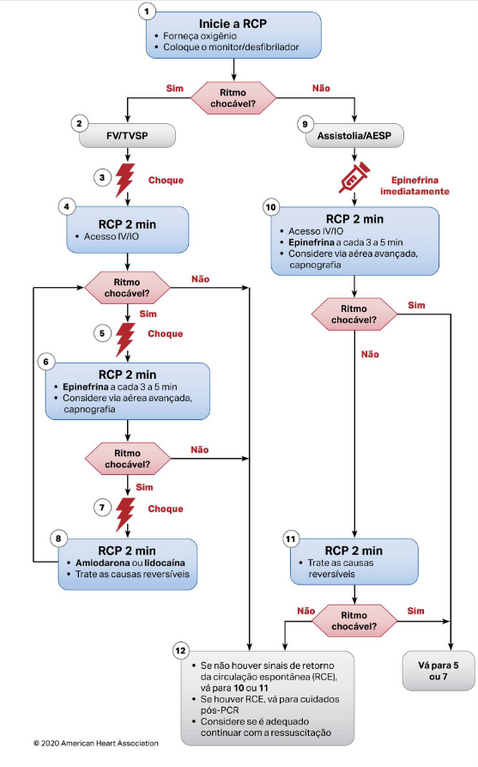 1
Inicie a RCP
• Forneça oxigênio
• Coloque o monitor/desfibrilador

Sim
Ritmo chocável?
Não

2
FV/TVSP

3
Choque

4
RCP 2 min
• Acesso IV/IO

Ritmo chocável?
Não
Sim

5
Choque

6
RCP 2 min
• Epinefrina a cada 3 a 5 min
• Considere via aérea avançada, capnografia

Ritmo chocável?
Não
Sim

7
Choque

8
RCP 2 min
• Amiodarona ou lidocaína
• Trate as causas reversíveis

9
Assistolia/AESP

Epinefrina imediatamente

10
RCP 2 min
• Acesso IV/IO
• Epinefrina a cada 3 a 5 min
• Considere via aérea avançada, capnografia

Ritmo chocável?
Sim
Não

11
RCP 2 min
• Trate as causas reversíveis

Não
Ritmo chocável?
Sim

12
• Se não houver sinais de retorno da circulação espontânea (RCE), vá para 10 ou 11
• Se houver RCE, vá para cuidados pós-PCR
• Considere se é adequado continuar com a ressuscitação

Vá para 5 ou 7

© 2020 American Heart Association